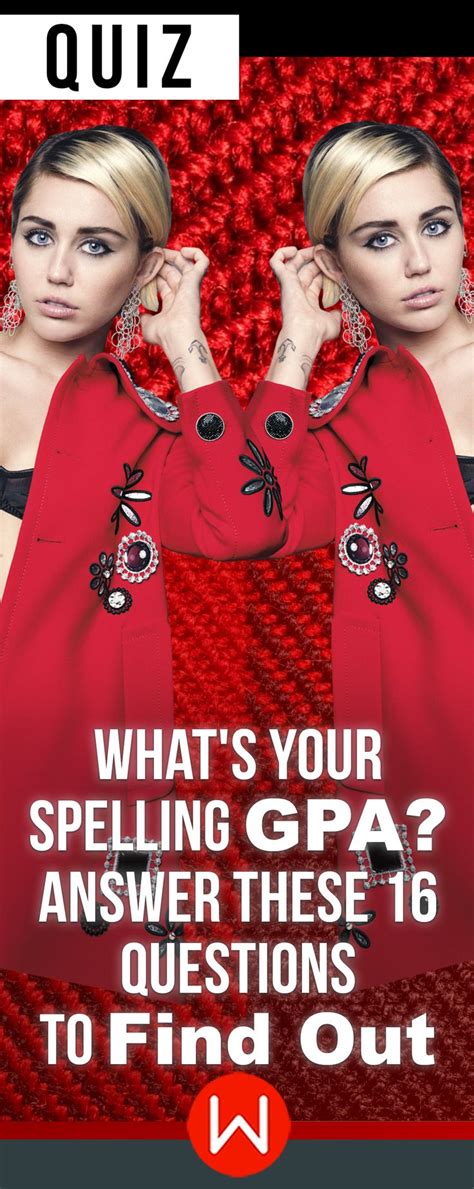 QUIZ

WHAT'S YOUR SPELLING GPA? ANSWER THESE 16 QUESTIONS TO Find Out

W